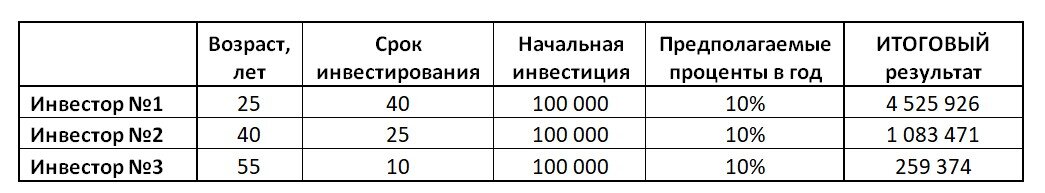 |  | Возраст, лет | Срок инвестирования | Начальная инвестиция | Предполагаемые проценты в год | ИТОГОВЫЙ результат |
|---|---|---|---|---|---|
| Инвестор №1 | 25 | 40 | 100 000 | 10% | 4 525 926 |
| Инвестор №2 | 40 | 25 | 100 000 | 10% | 1 083 471 |
| Инвестор №3 | 55 | 10 | 100 000 | 10% | 259 374 |